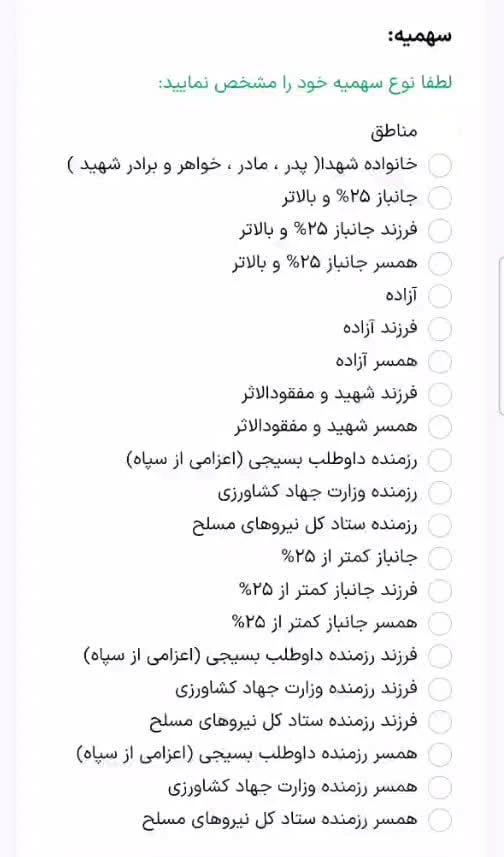 سهمیه:

لطفا نوع سهمیه خود را مشخص نمایید:

مناطق
خانواده شهدا( پدر ، مادر ، خواهر و برادر شهید )
جانباز ۲۵% و بالاتر
فرزند جانباز ۲۵% و بالاتر
همسر جانباز ۲۵% و بالاتر
آزاده
فرزند آزاده
همسر آزاده
فرزند شهید و مفقودالاثر
همسر شهید و مفقودالاثر
رزمنده داوطلب بسیجی (اعزامی از سپاه)
رزمنده وزارت جهاد کشاورزی
رزمنده ستاد کل نیروهای مسلح
جانباز کمتر از ۲۵%
فرزند جانباز کمتر از ۲۵%
همسر جانباز کمتر از ۲۵%
فرزند رزمنده داوطلب بسیجی (اعزامی از سپاه)
فرزند رزمنده وزارت جهاد کشاورزی
فرزند رزمنده ستاد کل نیروهای مسلح
همسر رزمنده داوطلب بسیجی (اعزامی از سپاه)
همسر رزمنده وزارت جهاد کشاورزی
همسر رزمنده ستاد کل نیروهای مسلح